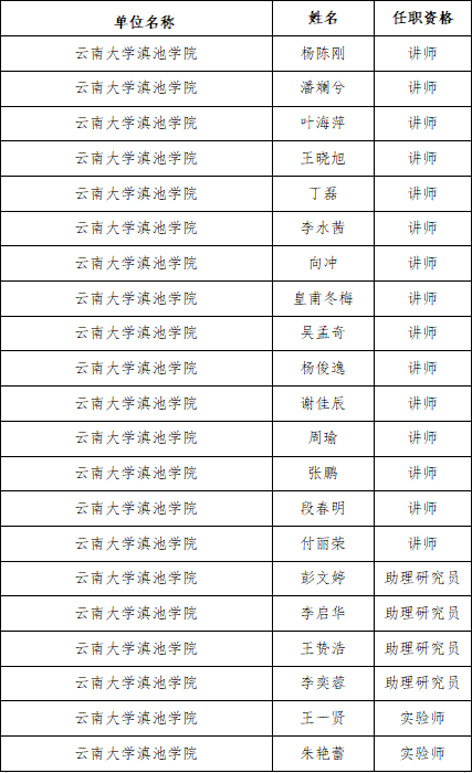 | 单位名称 | 姓名 | 任职资格 |
|---|---|---|
| 云南大学滇池学院 | 杨陈刚 | 讲师 |
| 云南大学滇池学院 | 潘斓兮 | 讲师 |
| 云南大学滇池学院 | 叶海萍 | 讲师 |
| 云南大学滇池学院 | 王晓旭 | 讲师 |
| 云南大学滇池学院 | 丁磊 | 讲师 |
| 云南大学滇池学院 | 李水茜 | 讲师 |
| 云南大学滇池学院 | 向冲 | 讲师 |
| 云南大学滇池学院 | 皇甫冬梅 | 讲师 |
| 云南大学滇池学院 | 吴孟奇 | 讲师 |
| 云南大学滇池学院 | 杨俊逸 | 讲师 |
| 云南大学滇池学院 | 谢佳辰 | 讲师 |
| 云南大学滇池学院 | 周瑜 | 讲师 |
| 云南大学滇池学院 | 张鹏 | 讲师 |
| 云南大学滇池学院 | 段春明 | 讲师 |
| 云南大学滇池学院 | 付丽荣 | 讲师 |
| 云南大学滇池学院 | 彭文婷 | 助理研究员 |
| 云南大学滇池学院 | 李启华 | 助理研究员 |
| 云南大学滇池学院 | 王赞浩 | 助理研究员 |
| 云南大学滇池学院 | 李奕蓉 | 助理研究员 |
| 云南大学滇池学院 | 王一贤 | 实验师 |
| 云南大学滇池学院 | 朱艳蕾 | 实验师 |